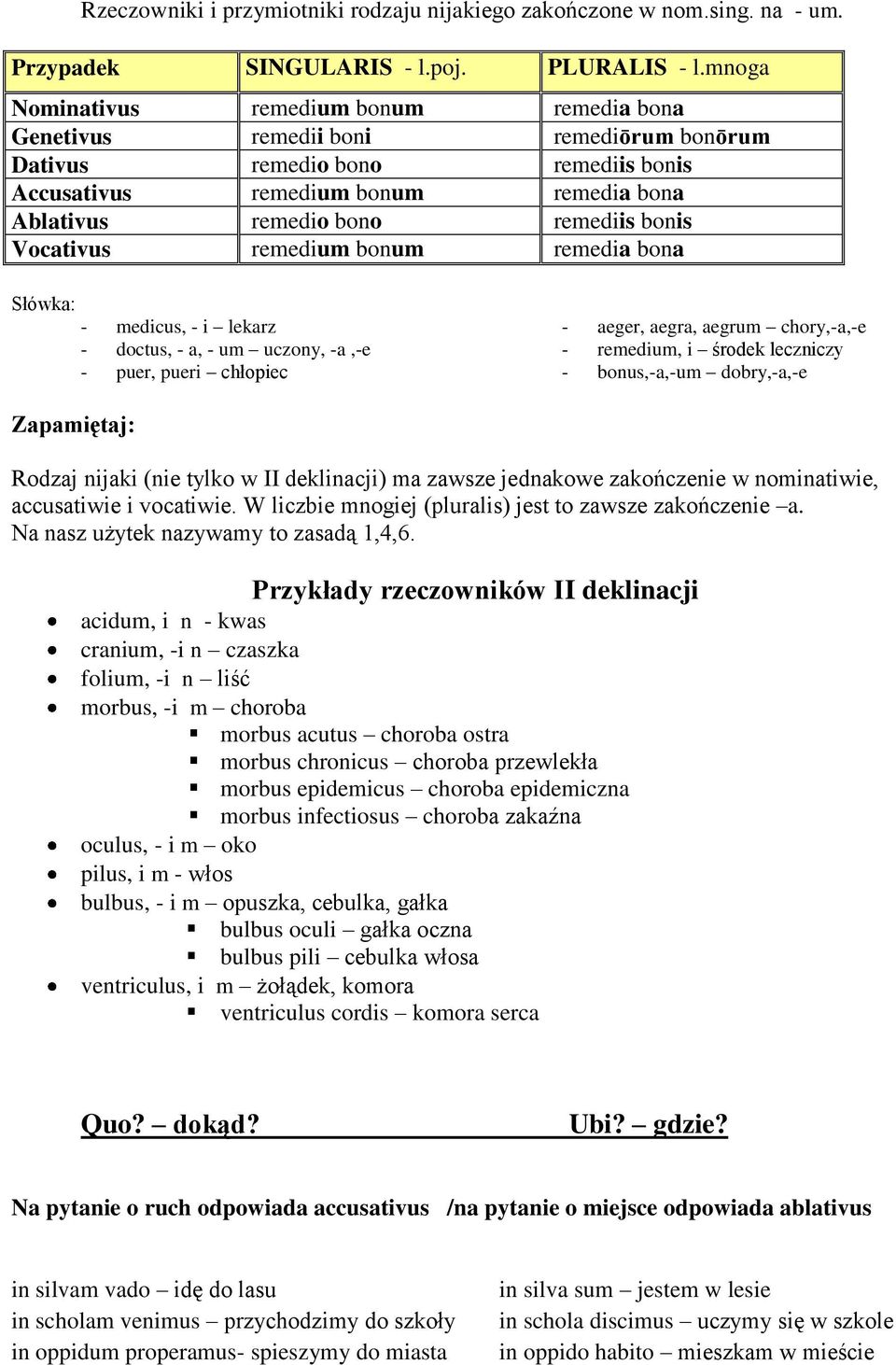 Rzeczowniki i przymiotniki rodzaju nijakiego zakończone w nom.sing. na - um.

| Przypadek | SINGULARIS - l.poj. | PLURALIS - l.mnoga |
|---|---|---|
| Nominativus | remedium bonum | remedia bona |
| Genetivus | remedii boni | remediōrum bonōrum |
| Dativus | remedio bono | remediis bonis |
| Accusativus | remedium bonum | remedia bona |
| Ablativus | remedio bono | remediis bonis |
| Vocativus | remedium bonum | remedia bona |

Słówka:
- medicus, - i – lekarz
- doctus, - a, - um – uczony, -a ,-e
- puer, pueri – chłopiec

- aeger, aegra, aegrum – chory,-a,-e
- remedium, i – środek leczniczy
- bonus,-a,-um – dobry,-a,-e

Zapamiętaj:

Rodzaj nijaki (nie tylko w II deklinacji) ma zawsze jednakowe zakończenie w nominatiwie, accusatiwie i vocatiwie. W liczbie mnogiej (pluralis) jest to zawsze zakończenie –a. Na nasz użytek nazywamy to zasadą 1,4,6.

Przykłady rzeczowników II deklinacji
- acidum, i n - kwas
- cranium, -i n – czaszka
- folium, -i n – liść
- morbus, -i m – choroba
  - morbus acutus – choroba ostra
  - morbus chronicus – choroba przewlekła
  - morbus epidemicus – choroba epidemiczna
  - morbus infectiosus – choroba zakaźna
- oculus, - i m – oko
- pilus, i m - włos
- bulbus, - i m – opuszka, cebulka, gałka
  - bulbus oculi – gałka oczna
  - bulbus pili – cebulka włosa
- ventriculus, i m – żołądek, komora
  - ventriculus cordis – komora serca

Quo? – dokąd? Ubi? – gdzie?

Na pytanie o ruch odpowiada accusativus /na pytanie o miejsce odpowiada ablativus

in silvam vado – idę do lasu
in scholam venimus – przychodzimy do szkoły
in oppidum properamus- spieszymy do miasta

in silva sum – jestem w lesie
in schola discimus – uczymy się w szkole
in oppido habito – mieszkam w mieście